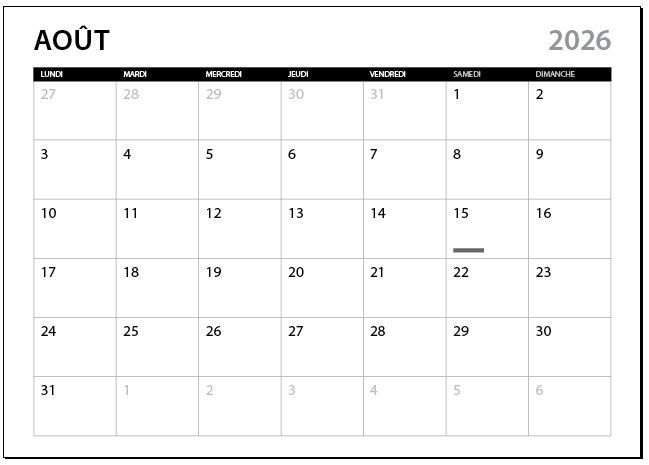 AOÛT 2026

| LUNDI | MARDI | MERCREDI | JEUDI | VENDREDI | SAMEDI | DIMANCHE |
|---|---|---|---|---|---|---|
| 27 | 28 | 29 | 30 | 31 | 1 | 2 |
| 3 | 4 | 5 | 6 | 7 | 8 | 9 |
| 10 | 11 | 12 | 13 | 14 | 15 | 16 |
| 17 | 18 | 19 | 20 | 21 | 22 | 23 |
| 24 | 25 | 26 | 27 | 28 | 29 | 30 |
| 31 | 1 | 2 | 3 | 4 | 5 | 6 |